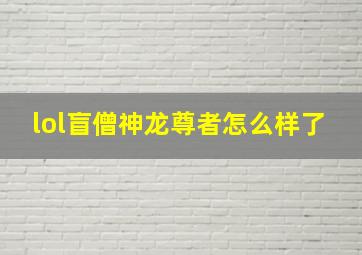 lol盲僧神龙尊者怎么样了